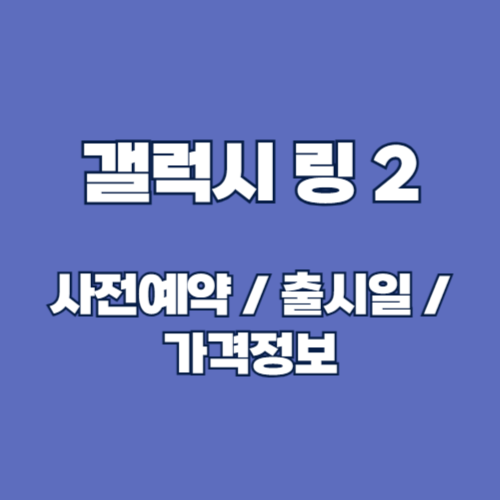 갤럭시 링 2

사전예약 / 출시일 / 가격정보